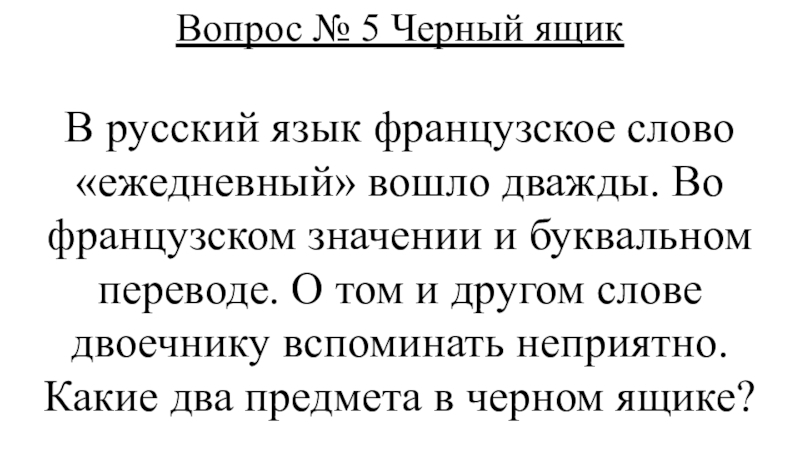 Вопрос № 5 Черный ящик

В русский язык французское слово «ежедневный» вошло дважды. Во французском значении и буквальном переводе. О том и другом слове двоечнику вспоминать неприятно. Какие два предмета в черном ящике?